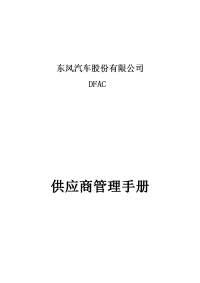 东风汽车股份有限公司

DFAC

供应商管理手册